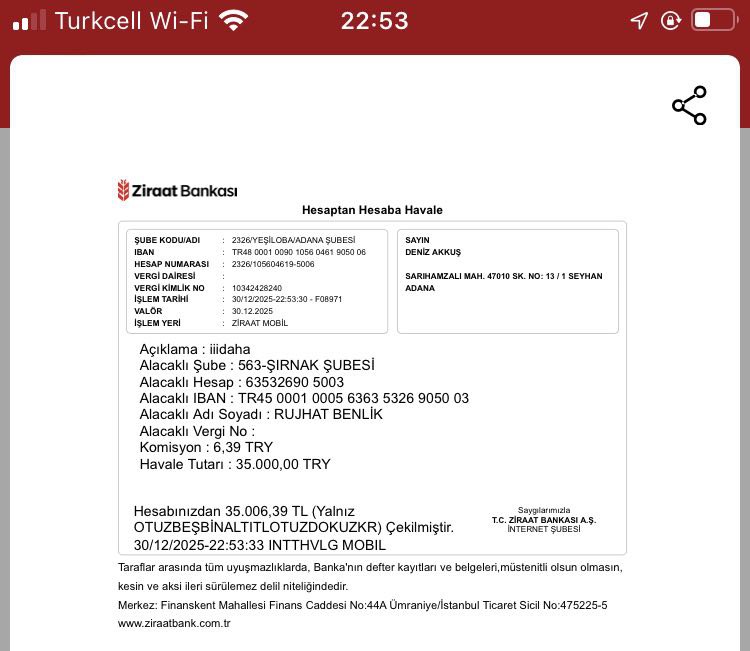 Turkcell Wi-Fi 22:53

Ziraat Bankası

Hesaptan Hesaba Havale

ŞUBE KODU/ADI : 2326/YEŞİLOBA/ADANA ŞUBESİ
IBAN : TR48 0001 0090 1056 0461 9050 06
HESAP NUMARASI : 2326/105604619-5006
VERGİ DAİRESİ :
VERGİ KİMLİK NO : 10342428240
İŞLEM TARİHİ : 30/12/2025-22:53:30 - F08971
VALÖR : 30.12.2025
İŞLEM YERİ : ZİRAAT MOBİL

SAYIN
DENİZ AKKUŞ

SARIHAMZALI MAH. 47010 SK. NO: 13 / 1 SEYHAN ADANA

Açıklama : iiidaha
Alacaklı Şube : 563-ŞIRNAK ŞUBESİ
Alacaklı Hesap : 63532690 5003
Alacaklı IBAN : TR45 0001 0005 6363 5326 9050 03
Alacaklı Adı Soyadı : RUJHAT BENLİK
Alacaklı Vergi No :
Komisyon : 6,39 TRY
Havale Tutarı : 35.000,00 TRY

Hesabınızdan 35.006,39 TL (Yalnız OTUZBEŞBİNALTITLOTUZDOKUZKR) Çekilmiştir.
30/12/2025-22:53:33 INTTHVLG MOBIL

Saygılarımızla
T.C. ZİRAAT BANKASI A.Ş.
İNTERNET ŞUBESİ

Taraflar arasında tüm uyuşmazlıklarda, Banka'nın defter kayıtları ve belgeleri,müstenitli olsun olmasın, kesin ve aksi ileri sürülemez delil niteliğindedir.
Merkez: Finanskent Mahallesi Finans Caddesi No:44A Ümraniye/İstanbul Ticaret Sicil No:475225-5
www.ziraatbank.com.tr